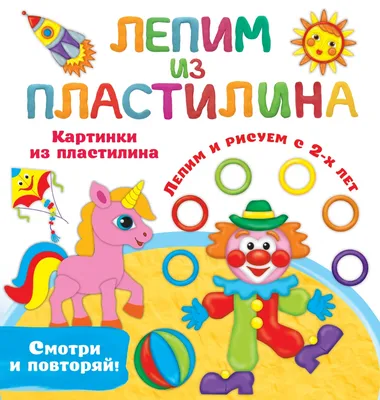 ЛЕПИМ
ИЗ
ПЛАСТИЛИНА

Картинки из пластилина

Лепим и рисуем с 2-х лет

Смотри и повторяй!